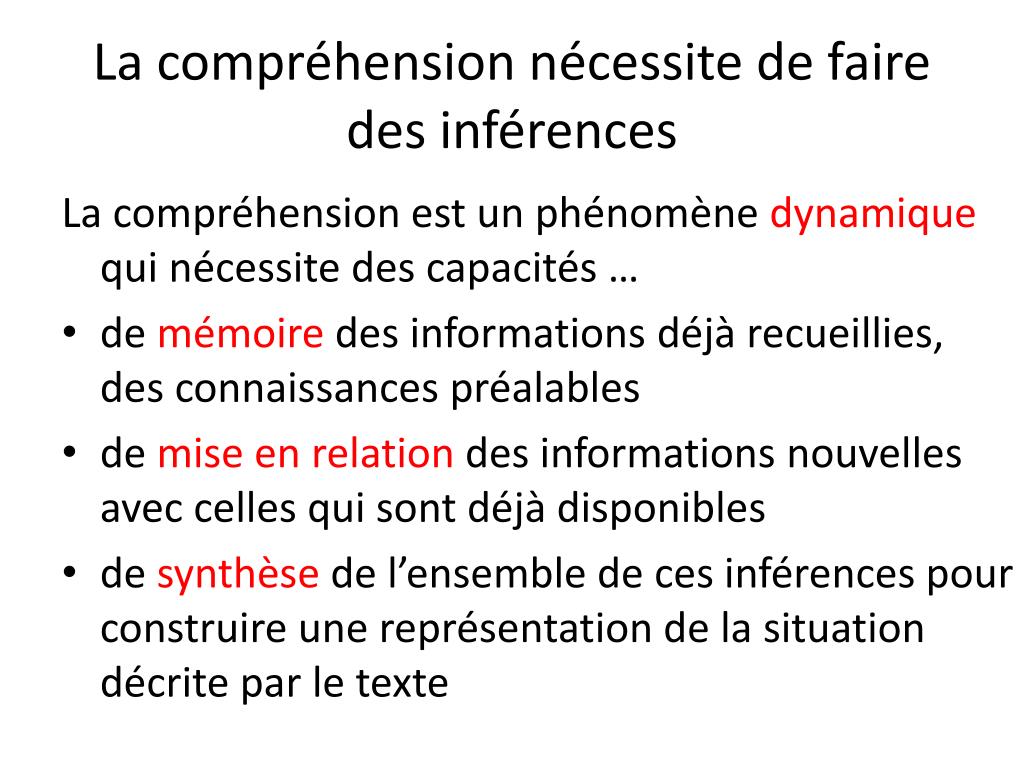 La compréhension nécessite de faire des inférences

La compréhension est un phénomène dynamique qui nécessite des capacités …

• de mémoire des informations déjà recueillies, des connaissances préalables
• de mise en relation des informations nouvelles avec celles qui sont déjà disponibles
• de synthèse de l’ensemble de ces inférences pour construire une représentation de la situation décrite par le texte